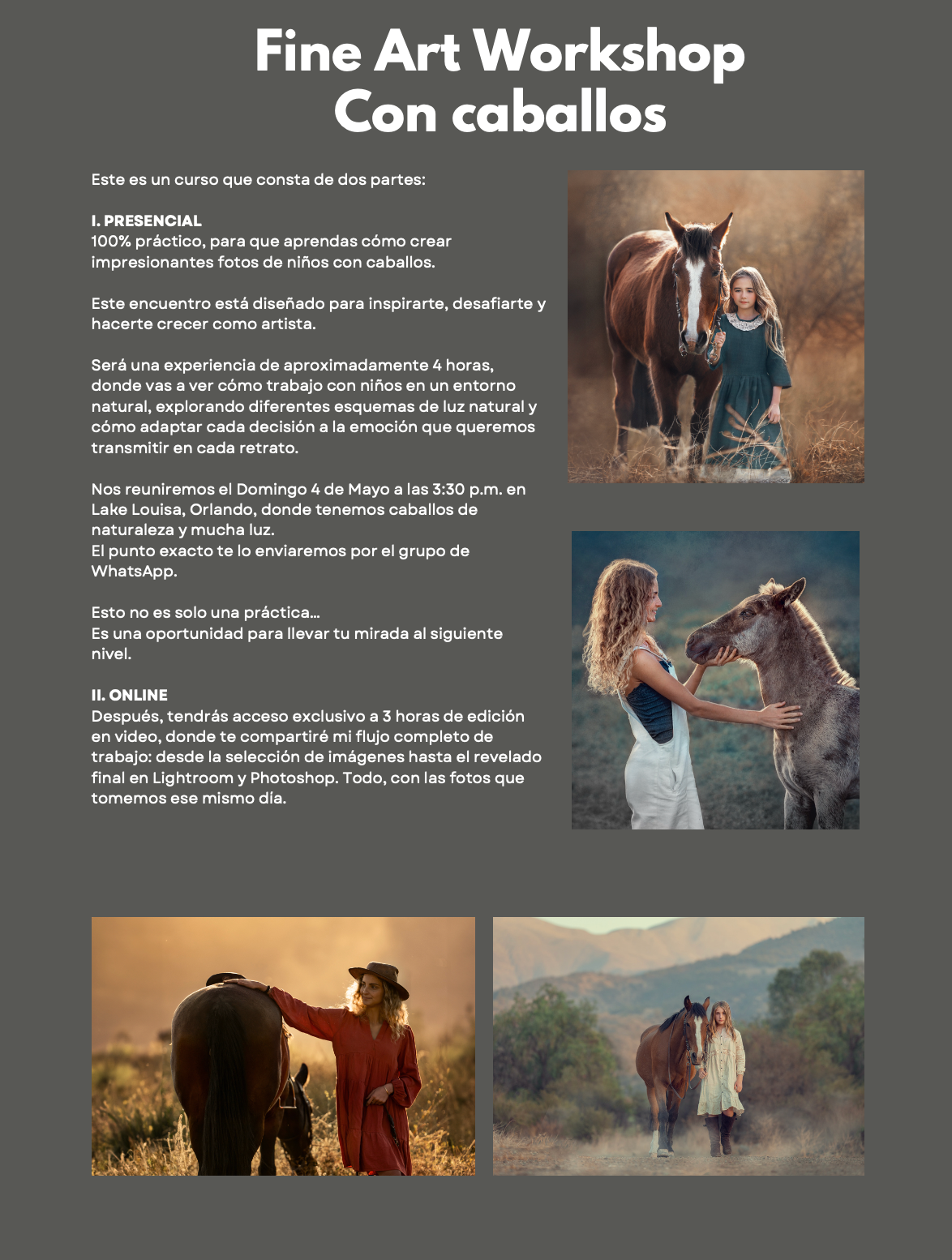 Fine Art Workshop
Con caballos

Este es un curso que consta de dos partes:

I. PRESENCIAL
100% práctico, para que aprendas cómo crear impresionantes fotos de niños con caballos.

Este encuentro está diseñado para inspirarte, desafiarte y hacerte crecer como artista.

Será una experiencia de aproximadamente 4 horas, donde vas a ver cómo trabajo con niños en un entorno natural, explorando diferentes esquemas de luz natural y cómo adaptar cada decisión a la emoción que queremos transmitir en cada retrato.

Nos reuniremos el Domingo 4 de Mayo a las 3:30 p.m. en Lake Louisa, Orlando, donde tenemos caballos de naturaleza y mucha luz.
El punto exacto te lo enviaremos por el grupo de WhatsApp.

Esto no es solo una práctica...
Es una oportunidad para llevar tu mirada al siguiente nivel.

II. ONLINE
Después, tendrás acceso exclusivo a 3 horas de edición en video, donde te compartiré mi flujo completo de trabajo: desde la selección de imágenes hasta el revelado final en Lightroom y Photoshop. Todo, con las fotos que tomemos ese mismo día.